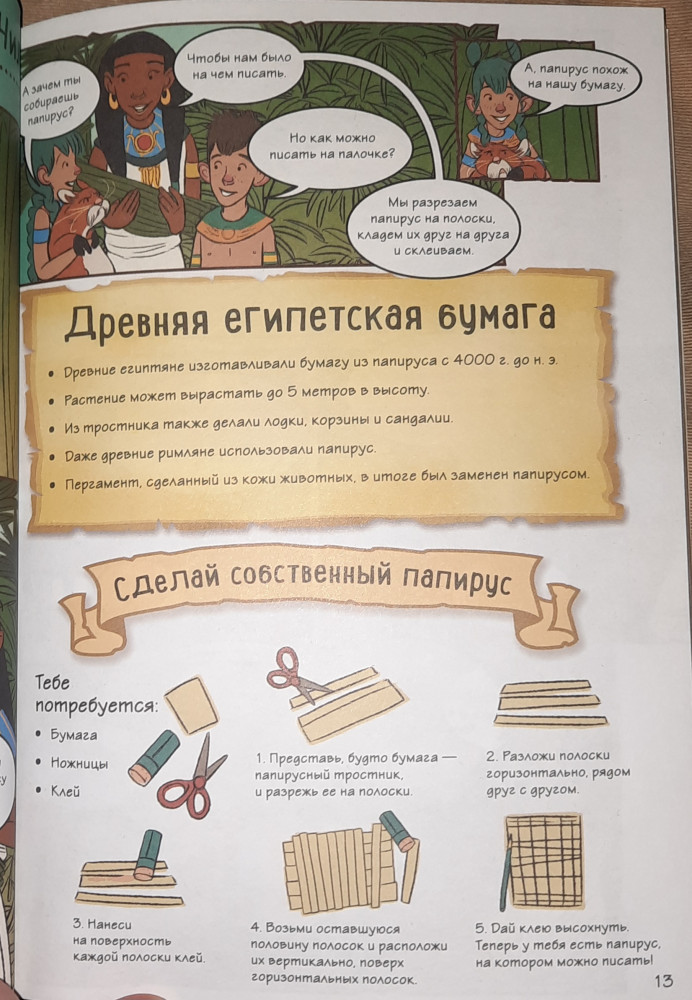 А зачем ты собираешь папирус?

Чтобы нам было на чем писать.

Но как можно писать на палочке?

Мы разрезаем папирус на полоски, кладем их друг на друга и склеиваем.

А, папирус похож на нашу бумагу.

Древняя египетская бумага

• Древние египтяне изготавливали бумагу из папируса с 4000 г. до н. э.
• Растение может вырастать до 5 метров в высоту.
• Из тростника также делали лодки, корзины и сандалии.
• Даже древние римляне использовали папирус.
• Пергамент, сделанный из кожи животных, в итоге был заменен папирусом.

Сделай собственный папирус

Тебе потребуется:
• Бумага
• Ножницы
• Клей

1. Представь, будто бумага — папирусный тростник, и разрежь ее на полоски.

2. Разложи полоски горизонтально, рядом друг с другом.

3. Нанеси на поверхность каждой полоски клей.

4. Возьми оставшуюся половину полосок и расположи их вертикально, поверх горизонтальных полосок.

5. Дай клею высохнуть. Теперь у тебя есть папирус, на котором можно писать!

13